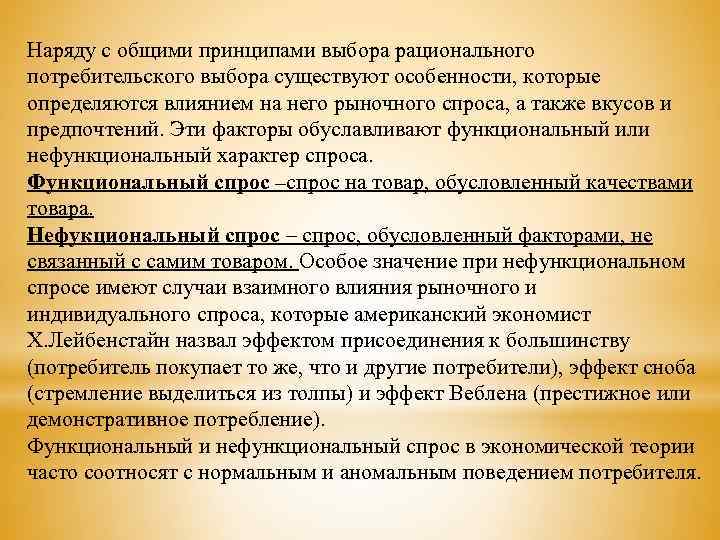 Наряду с общими принципами выбора рационального потребительского выбора существуют особенности, которые определяются влиянием на него рыночного спроса, а также вкусов и предпочтений. Эти факторы обуславливают функциональный или нефункциональный характер спроса.
Функциональный спрос –спрос на товар, обусловленный качествами товара.
Нефукциональный спрос – спрос, обусловленный факторами, не связанный с самим товаром. Особое значение при нефункциональном спросе имеют случаи взаимного влияния рыночного и индивидуального спроса, которые американский экономист Х.Лейбенстайн назвал эффектом присоединения к большинству (потребитель покупает то же, что и другие потребители), эффект сноба (стремление выделиться из толпы) и эффект Веблена (престижное или демонстративное потребление).
Функциональный и нефункциональный спрос в экономической теории часто соотносят с нормальным и аномальным поведением потребителя.